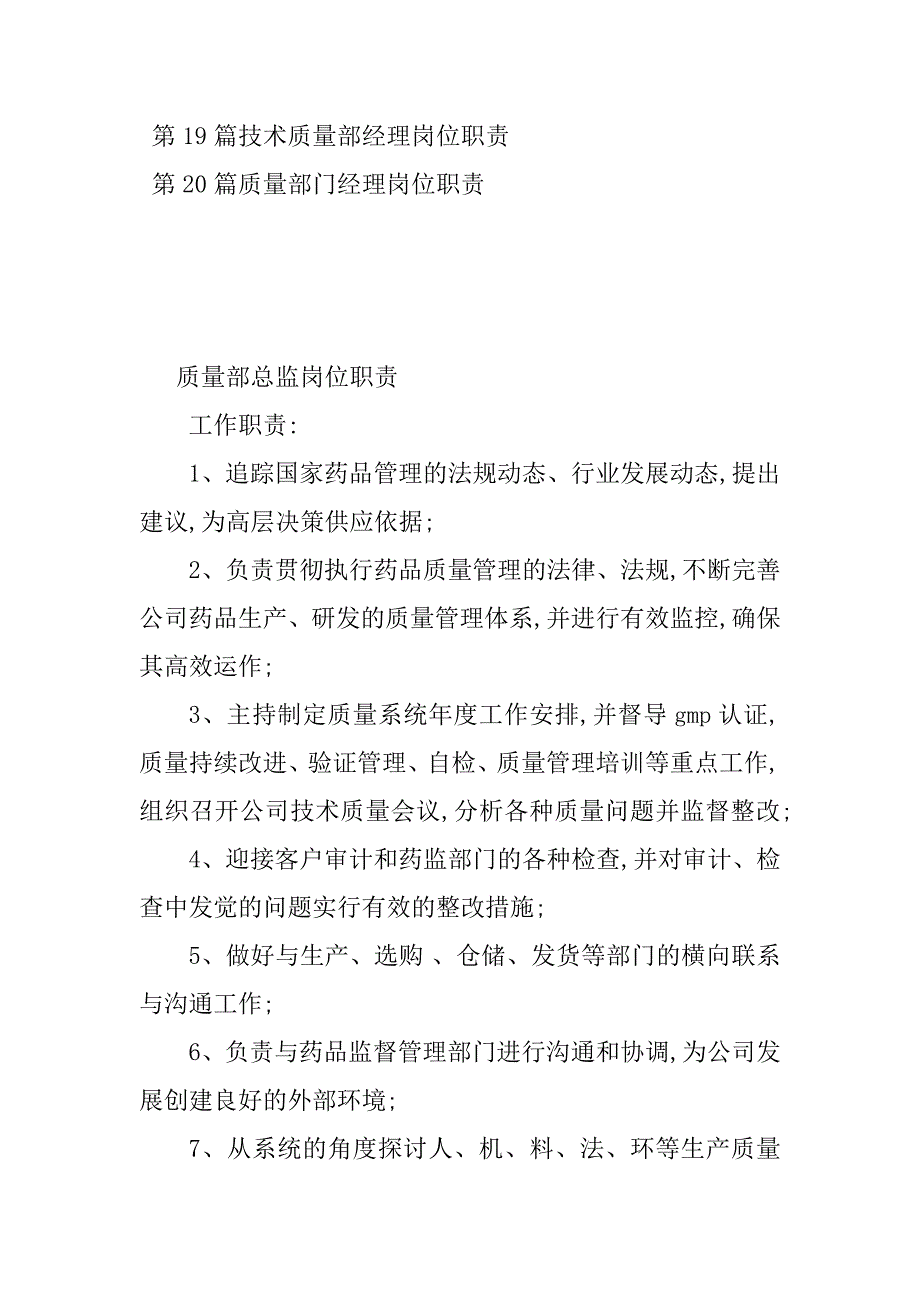 第 19 篇技术质量部经理岗位职责
第 20 篇质量部门经理岗位职责

质量部总监岗位职责

工作职责:

1、追踪国家药品管理的法规动态、行业发展动态,提出建议,为高层决策供应依据;

2、负责贯彻执行药品质量管理的法律、法规,不断完善公司药品生产、研发的质量管理体系,并进行有效监控,确保其高效运作;

3、主持制定质量系统年度工作安排,并督导 gmp 认证,质量持续改进、验证管理、自检、质量管理培训等重点工作,组织召开公司技术质量会议,分析各种质量问题并监督整改;

4、迎接客户审计和药监部门的各种检查,并对审计、检查中发觉的问题实行有效的整改措施;

5、做好与生产、选购 、仓储、发货等部门的横向联系与沟通工作;

6、负责与药品监督管理部门进行沟通和协调,为公司发展创建良好的外部环境;

7、从系统的角度探讨人、机、料、法、环等生产质量